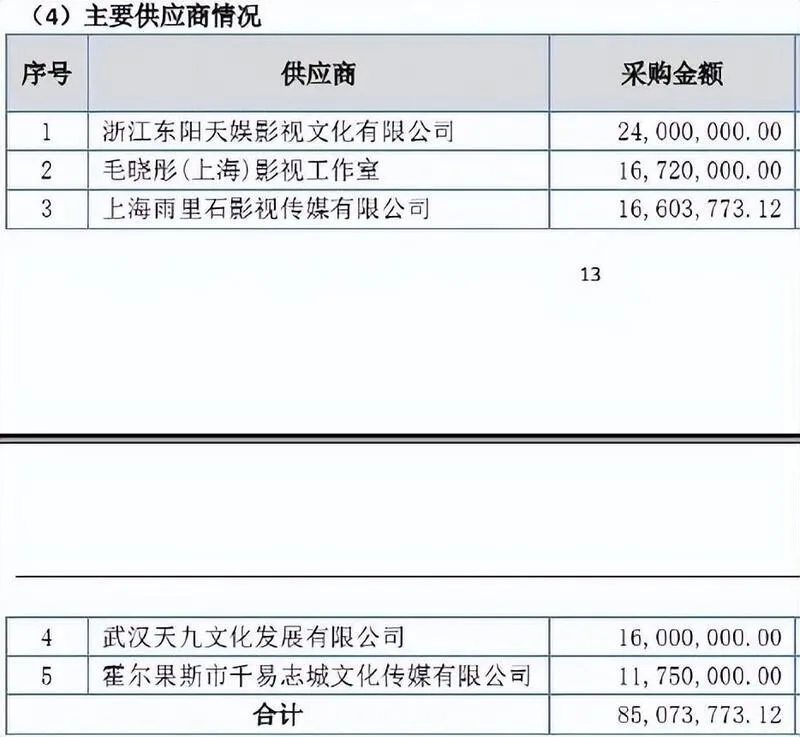 （4）主要供应商情况

| 序号 | 供应商 | 采购金额 |
|---|---|---|
| 1 | 浙江东阳天娱影视文化有限公司 | 24,000,000.00 |
| 2 | 毛晓彤(上海)影视工作室 | 16,720,000.00 |
| 3 | 上海雨里石影视传媒有限公司 | 16,603,773.12 |

13

| 4 | 武汉天九文化发展有限公司 | 16,000,000.00 |
|---|---|---|
| 5 | 霍尔果斯市千易志城文化传媒有限公司 | 11,750,000.00 |
| 合计 | | 85,073,773.12 |